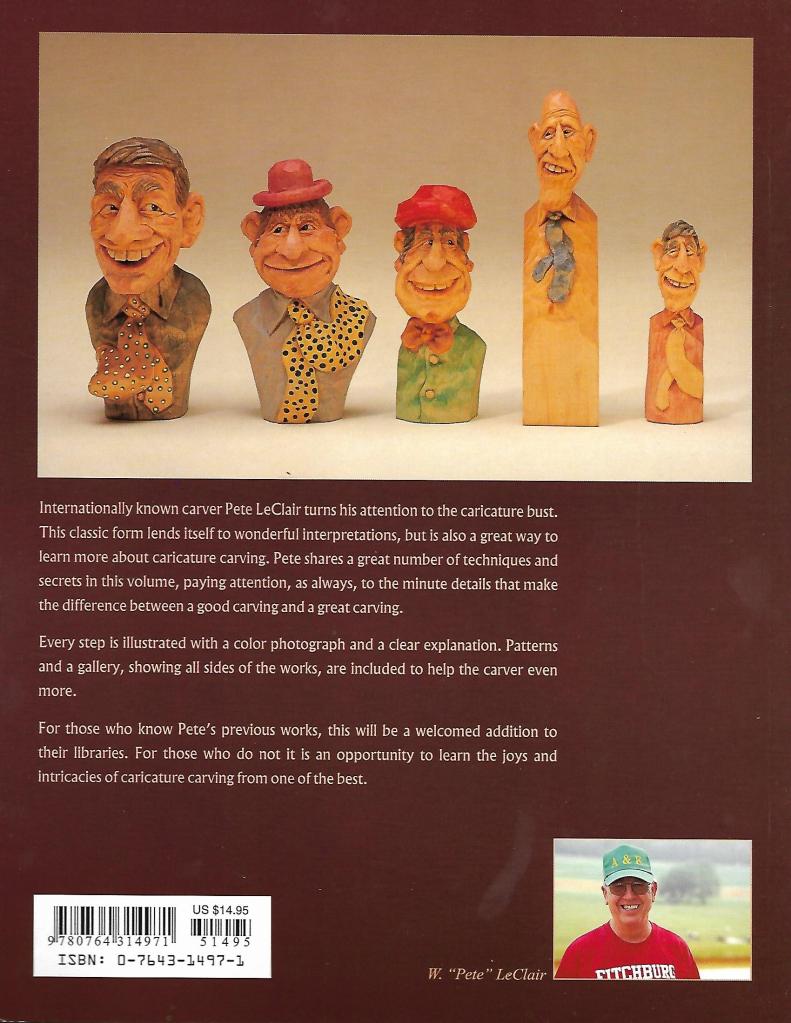 Internationally known carver Pete LeClair turns his attention to the caricature bust. This classic form lends itself to wonderful interpretations, but is also a great way to learn more about caricature carving. Pete shares a great number of techniques and secrets in this volume, paying attention, as always, to the minute details that make the difference between a good carving and a great carving.

Every step is illustrated with a color photograph and a clear explanation. Patterns and a gallery, showing all sides of the works, are included to help the carver even more.

For those who know Pete's previous works, this will be a welcomed addition to their libraries. For those who do not it is an opportunity to learn the joys and intricacies of caricature carving from one of the best.

US $14.95
9 780764 314971 51495
ISBN: 0-7643-1497-1

A & R
FITCHBURG

W. "Pete" LeClair